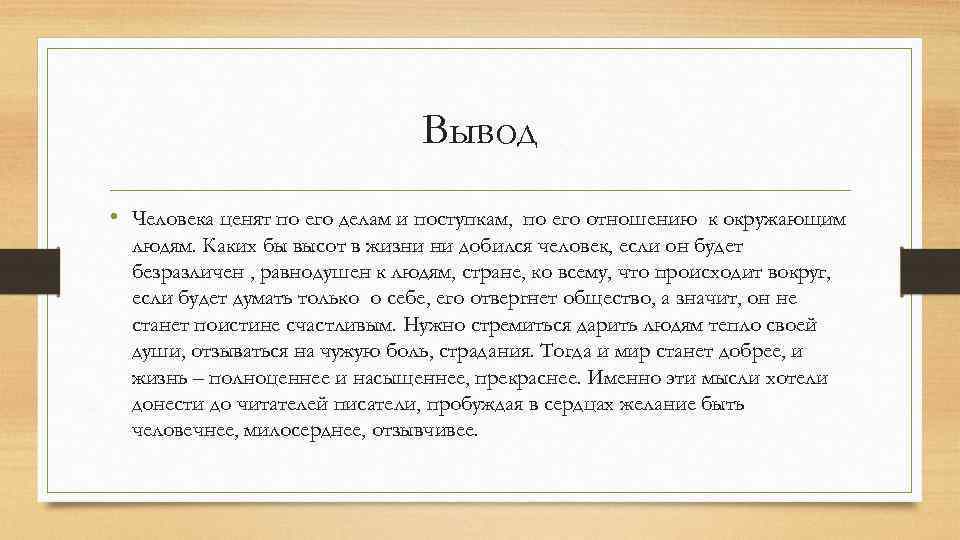 Вывод

• Человека ценят по его делам и поступкам, по его отношению к окружающим людям. Каких бы высот в жизни ни добился человек, если он будет безразличен , равнодушен к людям, стране, ко всему, что происходит вокруг, если будет думать только о себе, его отвергнет общество, а значит, он не станет поистине счастливым. Нужно стремиться дарить людям тепло своей души, отзываться на чужую боль, страдания. Тогда и мир станет добрее, и жизнь – полноценнее и насыщеннее, прекраснее. Именно эти мысли хотели донести до читателей писатели, пробуждая в сердцах желание быть человечнее, милосерднее, отзывчивее.